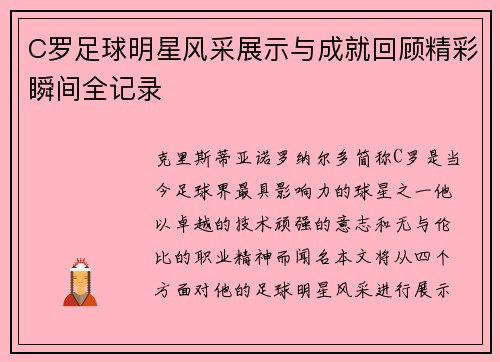 C罗足球明星风采展示与成就回顾精彩瞬间全记录

克里斯蒂亚诺罗纳尔多简称C罗是当今足球界最具影响力的球星之一他以卓越的技术顽强的意志和无与伦比的职业精神而闻名本文将从四个方面对他的足球明星风采进行展示